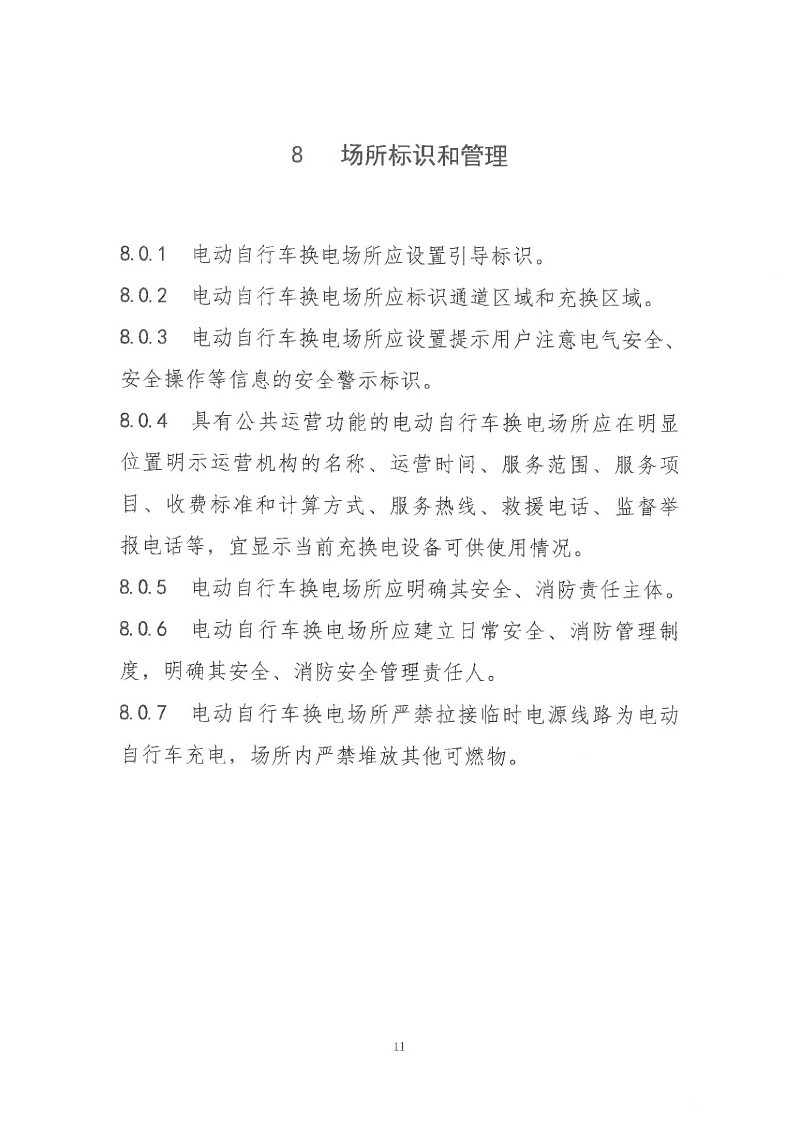 8　场所标识和管理

8.0.1　电动自行车换电场所应设置引导标识。

8.0.2　电动自行车换电场所应标识通道区域和充换区域。

8.0.3　电动自行车换电场所应设置提示用户注意电气安全、安全操作等信息的安全警示标识。

8.0.4　具有公共运营功能的电动自行车换电场所应在明显位置明示运营机构的名称、运营时间、服务范围、服务项目、收费标准和计算方式、服务热线、救援电话、监督举报电话等，宜显示当前充换电设备可供使用情况。

8.0.5　电动自行车换电场所应明确其安全、消防责任主体。

8.0.6　电动自行车换电场所应建立日常安全、消防管理制度，明确其安全、消防安全管理责任人。

8.0.7　电动自行车换电场所严禁拉接临时电源线路为电动自行车充电，场所内严禁堆放其他可燃物。

11